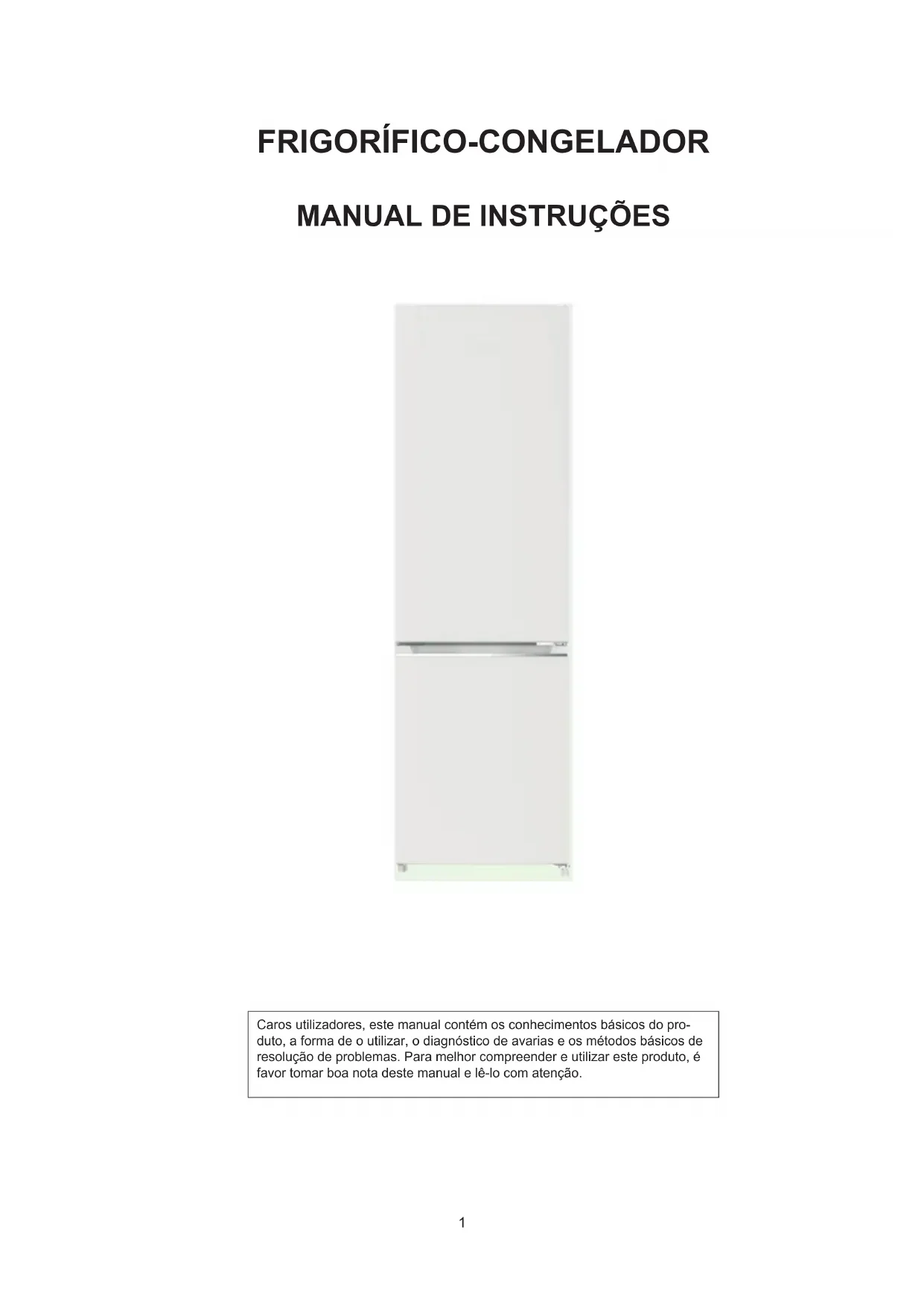 FRIGORÍFICO-CONGELADOR

MANUAL DE INSTRUÇÕES

Caros utilizadores, este manual contém os conhecimentos básicos do produto, a forma de o utilizar, o diagnóstico de avarias e os métodos básicos de resolução de problemas. Para melhor compreender e utilizar este produto, é favor tomar boa nota deste manual e lê-lo com atenção.

1